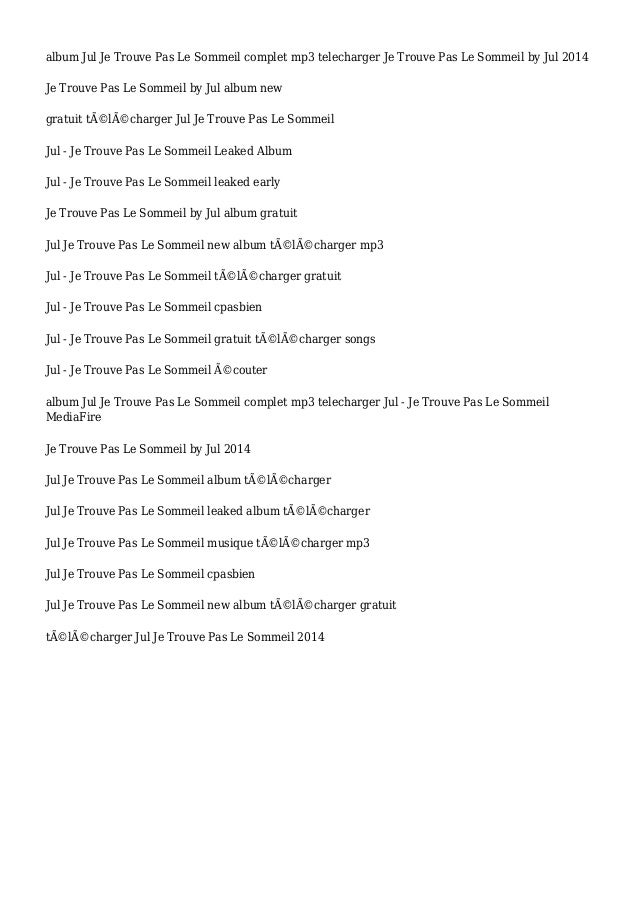 album Jul Je Trouve Pas Le Sommeil complet mp3 telecharger Je Trouve Pas Le Sommeil by Jul 2014

Je Trouve Pas Le Sommeil by Jul album new

gratuit tÃ©lÃ©charger Jul Je Trouve Pas Le Sommeil

Jul - Je Trouve Pas Le Sommeil Leaked Album

Jul - Je Trouve Pas Le Sommeil leaked early

Je Trouve Pas Le Sommeil by Jul album gratuit

Jul Je Trouve Pas Le Sommeil new album tÃ©lÃ©charger mp3

Jul - Je Trouve Pas Le Sommeil tÃ©lÃ©charger gratuit

Jul - Je Trouve Pas Le Sommeil cpasbien

Jul - Je Trouve Pas Le Sommeil gratuit tÃ©lÃ©charger songs

Jul - Je Trouve Pas Le Sommeil Ã©couter

album Jul Je Trouve Pas Le Sommeil complet mp3 telecharger Jul - Je Trouve Pas Le Sommeil MediaFire

Je Trouve Pas Le Sommeil by Jul 2014

Jul Je Trouve Pas Le Sommeil album tÃ©lÃ©charger

Jul Je Trouve Pas Le Sommeil leaked album tÃ©lÃ©charger

Jul Je Trouve Pas Le Sommeil musique tÃ©lÃ©charger mp3

Jul Je Trouve Pas Le Sommeil cpasbien

Jul Je Trouve Pas Le Sommeil new album tÃ©lÃ©charger gratuit

tÃ©lÃ©charger Jul Je Trouve Pas Le Sommeil 2014